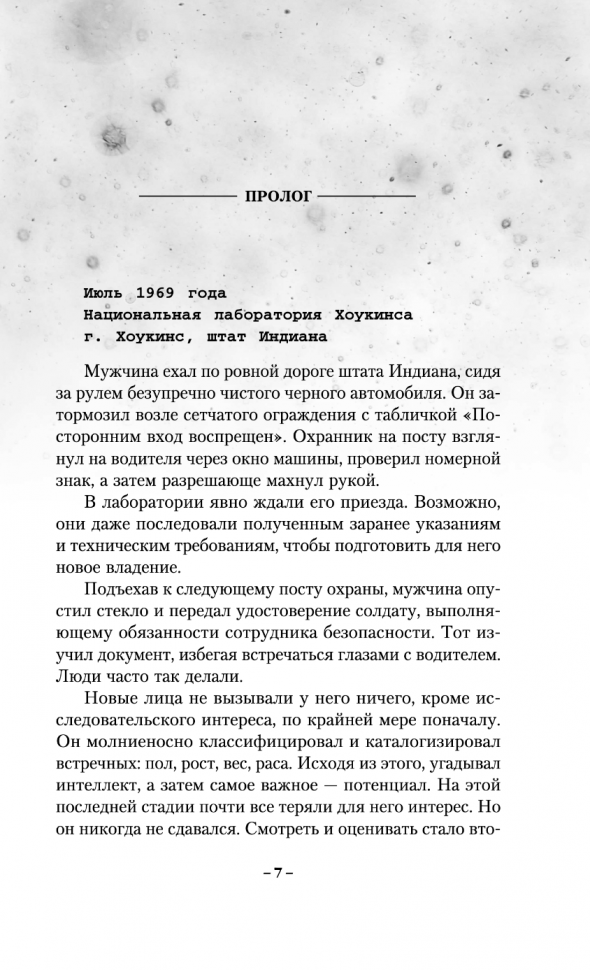 ПРОЛОГ

Июль 1969 года
Национальная лаборатория Хоукинса
г. Хоукинс, штат Индиана

Мужчина ехал по ровной дороге штата Индиана, сидя за рулем безупречно чистого черного автомобиля. Он затормозил возле сетчатого ограждения с табличкой «Посторонним вход воспрещен». Охранник на посту взглянул на водителя через окно машины, проверил номерной знак, а затем разрешающе махнул рукой.

В лаборатории явно ждали его приезда. Возможно, они даже последовали полученным заранее указаниям и техническим требованиям, чтобы подготовить для него новое владение.

Подъехав к следующему посту охраны, мужчина опустил стекло и передал удостоверение солдату, выполняющему обязанности сотрудника безопасности. Тот изучил документ, избегая встречаться глазами с водителем. Люди часто так делали.

Новые лица не вызывали у него ничего, кроме исследовательского интереса, по крайней мере поначалу. Он молниеносно классифицировал и каталогизировал встречных: пол, рост, вес, раса. Исходя из этого, угадывал интеллект, а затем самое важное — потенциал. На этой последней стадии почти все теряли для него интерес. Но он никогда не сдавался. Смотреть и оценивать стало вто-

– 7 –